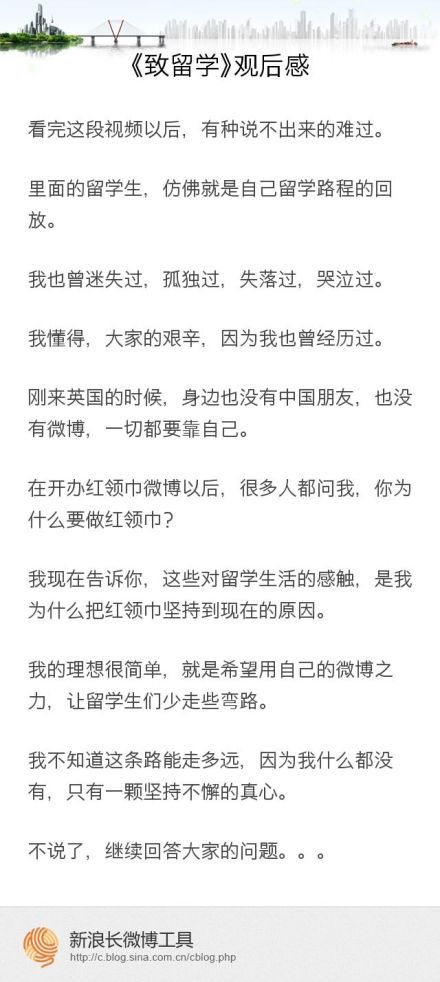 《致留学》观后感

看完这段视频以后，有种说不出来的难过。

里面的留学生，仿佛就是自己留学路程的回放。

我也曾迷失过，孤独过，失落过，哭泣过。

我懂得，大家的艰辛，因为我也曾经历过。

刚来英国的时候，身边也没有中国朋友，也没有微博，一切都要靠自己。

在开办红领巾微博以后，很多人都问我，你为什么要做红领巾？

我现在告诉你，这些对留学生活的感触，是我为什么把红领巾坚持到现在的原因。

我的理想很简单，就是希望用自己的微博之力，让留学生们少走些弯路。

我不知道这条路能走多远，因为我什么都没有，只有一颗坚持不懈的真心。

不说了，继续回答大家的问题。。。

新浪长微博工具
http://c.blog.sina.com.cn/cblog.php